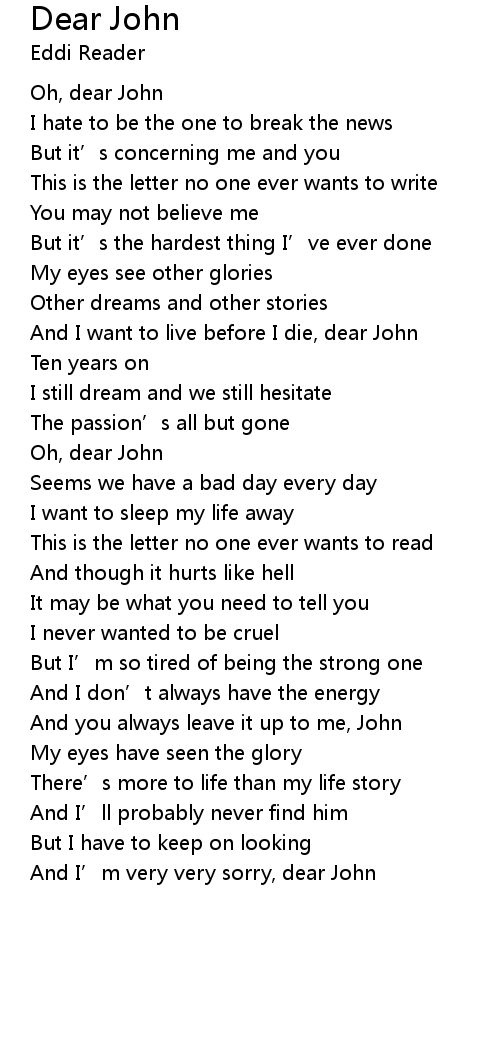 Dear John
Eddi Reader

Oh, dear John
I hate to be the one to break the news
But it's concerning me and you
This is the letter no one ever wants to write
You may not believe me
But it's the hardest thing I've ever done
My eyes see other glories
Other dreams and other stories
And I want to live before I die, dear John
Ten years on
I still dream and we still hesitate
The passion's all but gone
Oh, dear John
Seems we have a bad day every day
I want to sleep my life away
This is the letter no one ever wants to read
And though it hurts like hell
It may be what you need to tell you
I never wanted to be cruel
But I'm so tired of being the strong one
And I don't always have the energy
And you always leave it up to me, John
My eyes have seen the glory
There's more to life than my life story
And I'll probably never find him
But I have to keep on looking
And I'm very very sorry, dear John